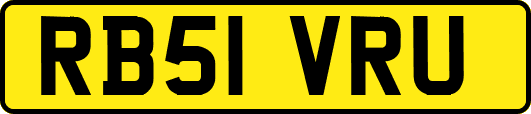 RB51 VRU